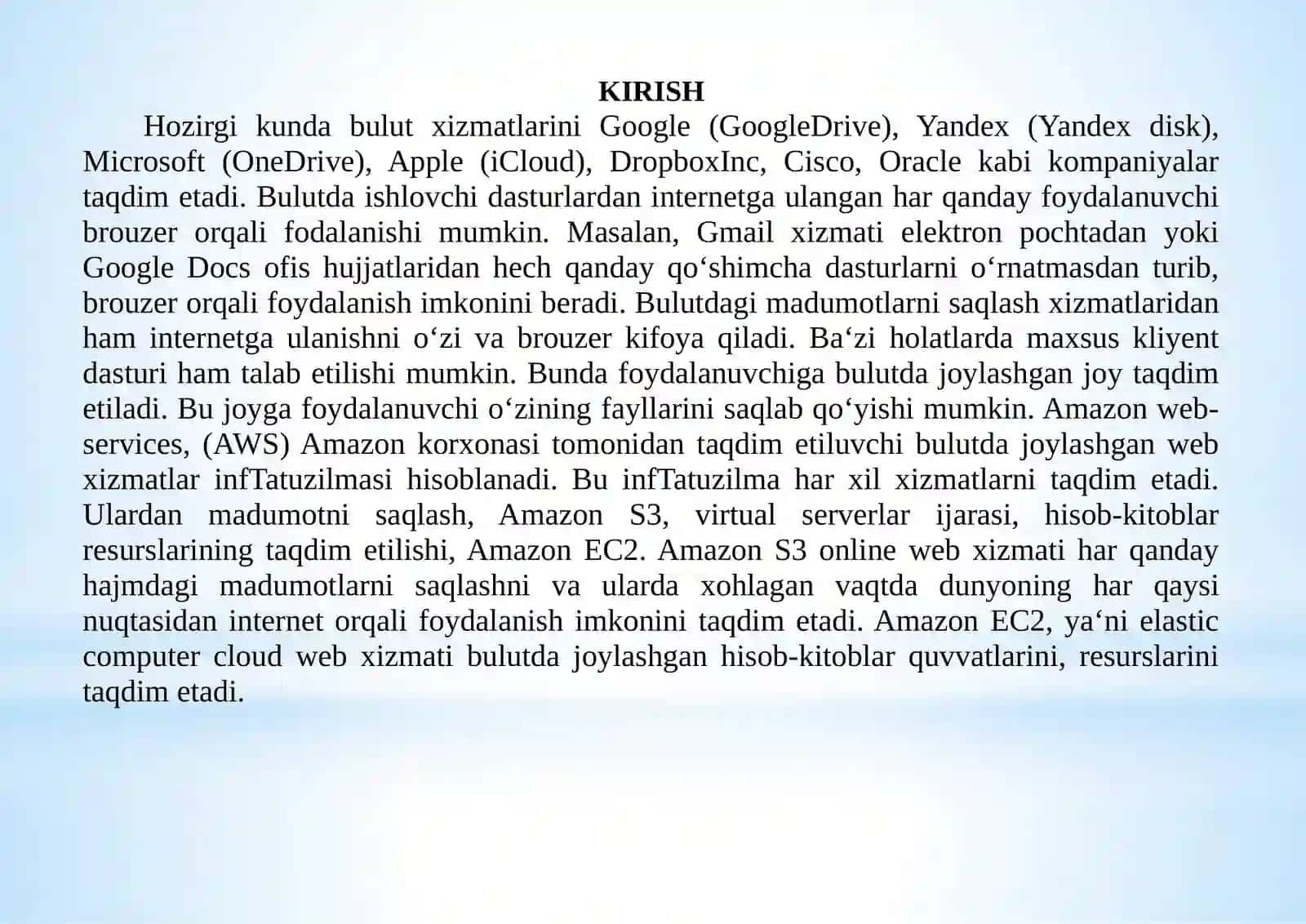 KIRISH

Hozirgi kunda bulut xizmatlarini Google (GoogleDrive), Yandex (Yandex disk), Microsoft (OneDrive), Apple (iCloud), DropboxInc, Cisco, Oracle kabi kompaniyalar taqdim etadi. Bulutda ishlovchi dasturlardan internetga ulangan har qanday foydalanuvchi brouzer orqali fodalanishi mumkin. Masalan, Gmail xizmati elektron pochtadan yoki Google Docs ofis hujjatlaridan hech qanday qo‘shimcha dasturlarni o‘rnatmasdan turib, brouzer orqali foydalanish imkonini beradi. Bulutdagi madumotlarni saqlash xizmatlaridan ham internetga ulanishni o‘zi va brouzer kifoya qiladi. Ba‘zi holatlarda maxsus kliyent dasturi ham talab etilishi mumkin. Bunda foydalanuvchiga bulutda joylashgan joy taqdim etiladi. Bu joyga foydalanuvchi o‘zining fayllarini saqlab qo‘yishi mumkin. Amazon web-services, (AWS) Amazon korxonasi tomonidan taqdim etiluvchi bulutda joylashgan web xizmatlar infTatuzilmasi hisoblanadi. Bu infTatuzilma har xil xizmatlarni taqdim etadi. Ulardan madumotni saqlash, Amazon S3, virtual serverlar ijarasi, hisob-kitoblar resurslarining taqdim etilishi, Amazon EC2. Amazon S3 online web xizmati har qanday hajmdagi madumotlarni saqlashni va ularda xohlagan vaqtda dunyoning har qaysi nuqtasidan internet orqali foydalanish imkonini taqdim etadi. Amazon EC2, ya‘ni elastic computer cloud web xizmati bulutda joylashgan hisob-kitoblar quvvatlarini, resurslarini taqdim etadi.